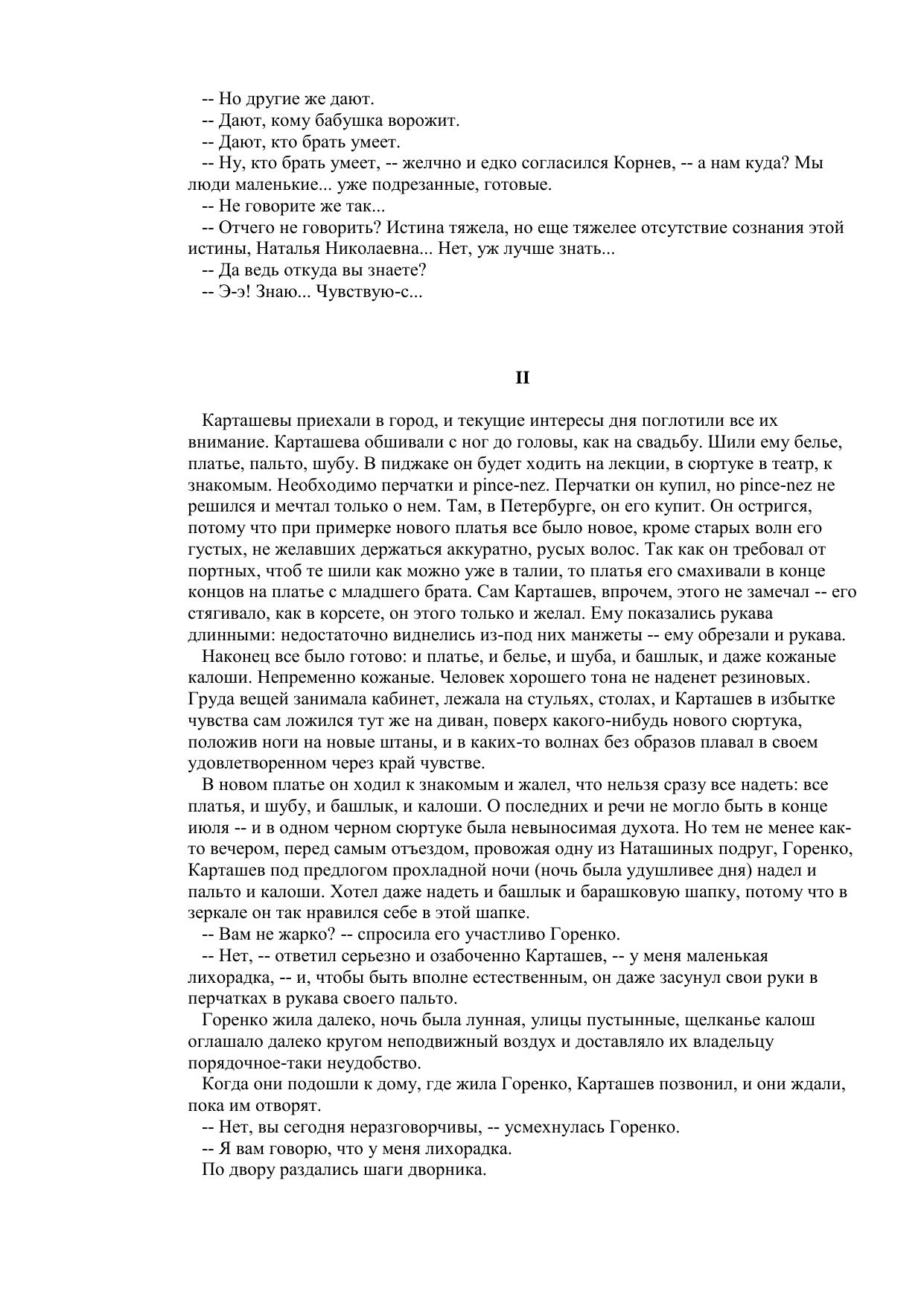 -- Но другие же дают.
-- Дают, кому бабушка ворожит.
-- Дают, кто брать умеет.
-- Ну, кто брать умеет, -- желчно и едко согласился Корнев, -- а нам куда? Мы люди маленькие... уже подрезанные, готовые.
-- Не говорите же так...
-- Отчего не говорить? Истина тяжела, но еще тяжелее отсутствие сознания этой истины, Наталья Николаевна... Нет, уж лучше знать...
-- Да ведь откуда вы знаете?
-- Э-э! Знаю... Чувствую-с...

II

Карташевы приехали в город, и текущие интересы дня поглотили все их внимание. Карташева обшивали с ног до головы, как на свадьбу. Шили ему белье, платье, пальто, шубу. В пиджаке он будет ходить на лекции, в сюртуке в театр, к знакомым. Необходимо перчатки и pince-nez. Перчатки он купил, но pince-nez не решился и мечтал только о нем. Там, в Петербурге, он его купит. Он остригся, потому что при примерке нового платья все было новое, кроме старых волн его густых, не желавших держаться аккуратно, русых волос. Так как он требовал от портных, чтоб те шили как можно уже в талии, то платья его смахивали в конце концов на платье с младшего брата. Сам Карташев, впрочем, этого не замечал -- его стягивало, как в корсете, он этого только и желал. Ему показались рукава длинными: недостаточно виднелись из-под них манжеты -- ему обрезали и рукава.
Наконец все было готово: и платье, и белье, и шуба, и башлык, и даже кожаные калоши. Непременно кожаные. Человек хорошего тона не наденет резиновых. Груда вещей занимала кабинет, лежала на стульях, столах, и Карташев в избытке чувства сам ложился тут же на диван, поверх какого-нибудь нового сюртука, положив ноги на новые штаны, и в каких-то волнах без образов плавал в своем удовлетворенном через край чувстве.
В новом платье он ходил к знакомым и жалел, что нельзя сразу все надеть: все платья, и шубу, и башлык, и калоши. О последних и речи не могло быть в конце июля -- и в одном черном сюртуке была невыносимая духота. Но тем не менее как-то вечером, перед самым отъездом, провожая одну из Наташиных подруг, Горенко, Карташев под предлогом прохладной ночи (ночь была удушливее дня) надел и пальто и калоши. Хотел даже надеть и башлык и барашковую шапку, потому что в зеркале он так нравился себе в этой шапке.
-- Вам не жарко? -- спросила его участливо Горенко.
-- Нет, -- ответил серьезно и озабоченно Карташев, -- у меня маленькая лихорадка, -- и, чтобы быть вполне естественным, он даже засунул свои руки в перчатках в рукава своего пальто.
Горенко жила далеко, ночь была лунная, улицы пустынные, щелканье калош оглашало далеко кругом неподвижный воздух и доставляло их владельцу порядочное-таки неудобство.
Когда они подошли к дому, где жила Горенко, Карташев позвонил, и они ждали, пока им отворят.
-- Нет, вы сегодня неразговорчивы, -- усмехнулась Горенко.
-- Я вам говорю, что у меня лихорадка.
По двору раздались шаги дворника.